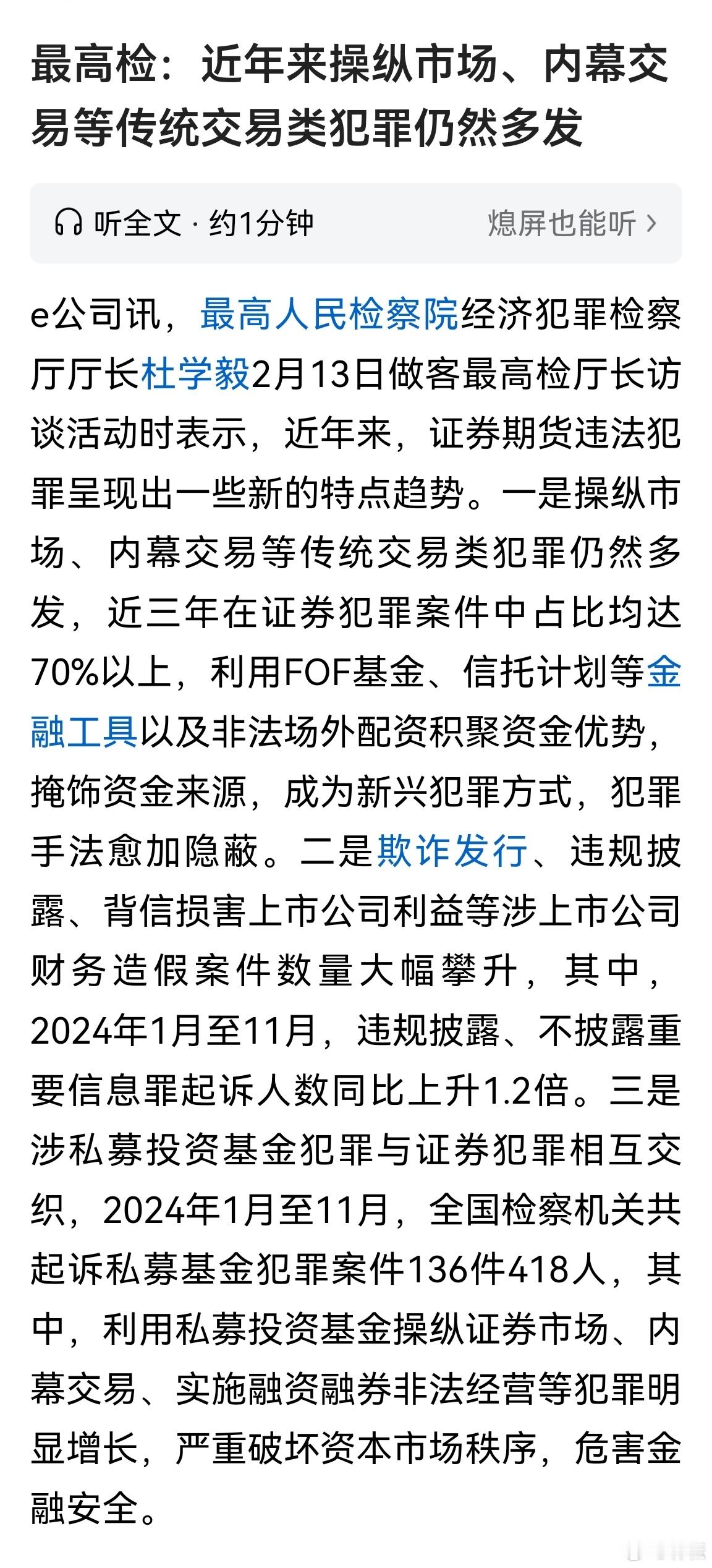 最高检：近年来操纵市场、内幕交易等传统交易类犯罪仍然多发

听全文 · 约1分钟

熄屏也能听 >

e公司讯，最高人民检察院经济犯罪检察厅厅长杜学毅2月13日做客最高检厅长访谈活动时表示，近年来，证券期货违法犯罪呈现出一些新的特点趋势。一是操纵市场、内幕交易等传统交易类犯罪仍然多发，近三年在证券犯罪案件中占比均达70%以上，利用FOF基金、信托计划等金融工具以及非法场外配资积聚资金优势，掩饰资金来源，成为新兴犯罪方式，犯罪手法愈加隐蔽。二是欺诈发行、违规披露、背信损害上市公司利益等涉上市公司财务造假案件数量大幅攀升，其中，2024年1月至11月，违规披露、不披露重要信息罪起诉人数同比上升1.2倍。三是涉私募投资基金犯罪与证券犯罪相互交织，2024年1月至11月，全国检察机关共起诉私募基金犯罪案件136件418人，其中，利用私募投资基金操纵证券市场、内幕交易、实施融资融券非法经营等犯罪明显增长，严重破坏资本市场秩序，危害金融安全。